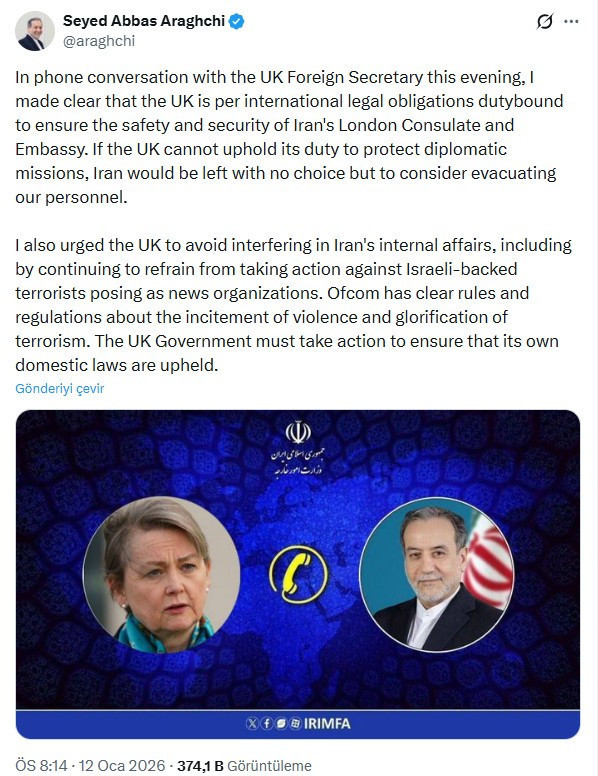 Seyed Abbas Araghchi
@araghchi

In phone conversation with the UK Foreign Secretary this evening, I made clear that the UK is per international legal obligations dutybound to ensure the safety and security of Iran's London Consulate and Embassy. If the UK cannot uphold its duty to protect diplomatic missions, Iran would be left with no choice but to consider evacuating our personnel.

I also urged the UK to avoid interfering in Iran's internal affairs, including by continuing to refrain from taking action against Israeli-backed terrorists posing as news organizations. Ofcom has clear rules and regulations about the incitement of violence and glorification of terrorism. The UK Government must take action to ensure that its own domestic laws are upheld.

Gönderiyi çevir

جمهوری اسلامی ایران
وزارت امور خارجه

IRIMFA

ÖS 8:14 · 12 Oca 2026 · 374,1 B Görüntüleme